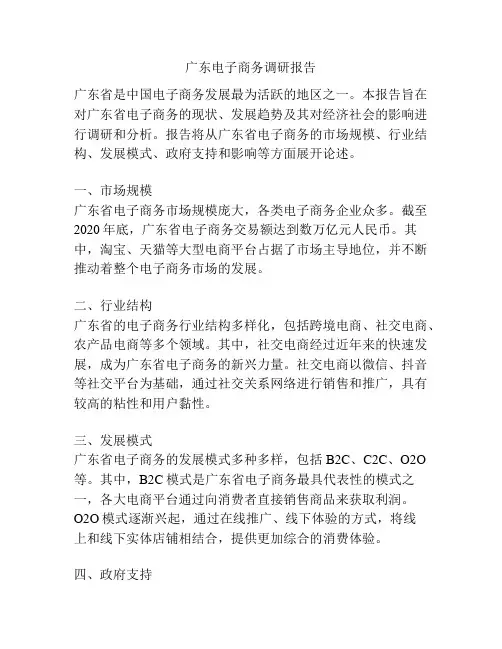 广东电子商务调研报告

广东省是中国电子商务发展最为活跃的地区之一。本报告旨在对广东省电子商务的现状、发展趋势及其对经济社会的影响进行调研和分析。报告将从广东省电子商务的市场规模、行业结构、发展模式、政府支持和影响等方面展开论述。

一、市场规模
广东省电子商务市场规模庞大，各类电子商务企业众多。截至2020年底，广东省电子商务交易额达到数万亿元人民币。其中，淘宝、天猫等大型电商平台占据了市场主导地位，并不断推动着整个电子商务市场的发展。

二、行业结构
广东省的电子商务行业结构多样化，包括跨境电商、社交电商、农产品电商等多个领域。其中，社交电商经过近年来的快速发展，成为广东省电子商务的新兴力量。社交电商以微信、抖音等社交平台为基础，通过社交关系网络进行销售和推广，具有较高的粘性和用户黏性。

三、发展模式
广东省电子商务的发展模式多种多样，包括B2C、C2C、O2O等。其中，B2C模式是广东省电子商务最具代表性的模式之一，各大电商平台通过向消费者直接销售商品来获取利润。O2O模式逐渐兴起，通过在线推广、线下体验的方式，将线上和线下实体店铺相结合，提供更加综合的消费体验。

四、政府支持